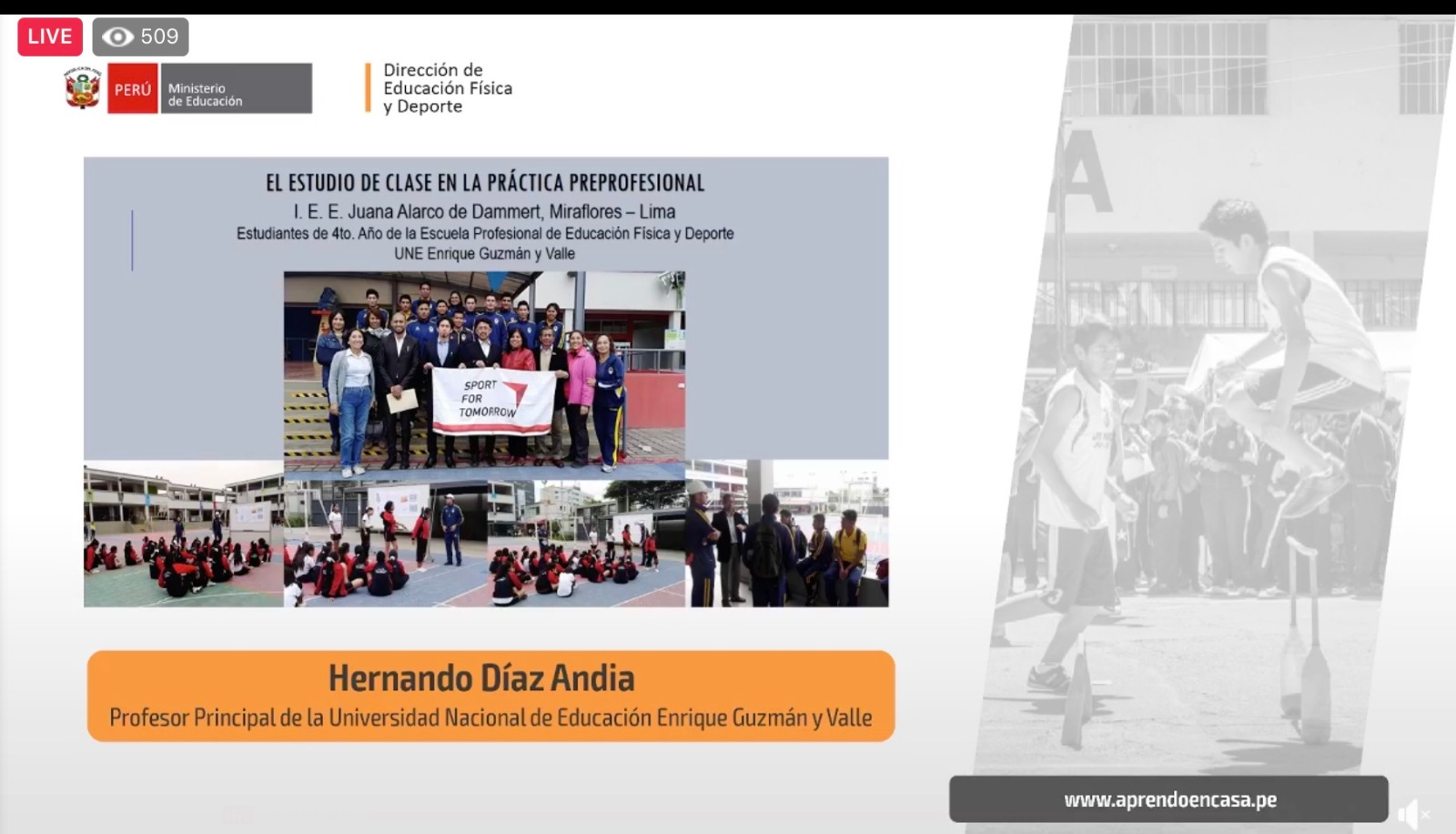 LIVE 509

PERÚ Ministerio de Educación

Dirección de Educación Física y Deporte

EL ESTUDIO DE CLASE EN LA PRÁCTICA PREPROFESIONAL
I. E. E. Juana Alarco de Dammert, Miraflores – Lima
Estudiantes de 4to. Año de la Escuela Profesional de Educación Física y Deporte
UNE Enrique Guzmán y Valle

SPORT FOR TOMORROW

Hernando Díaz Andia
Profesor Principal de la Universidad Nacional de Educación Enrique Guzmán y Valle

www.aprendoencasa.pe